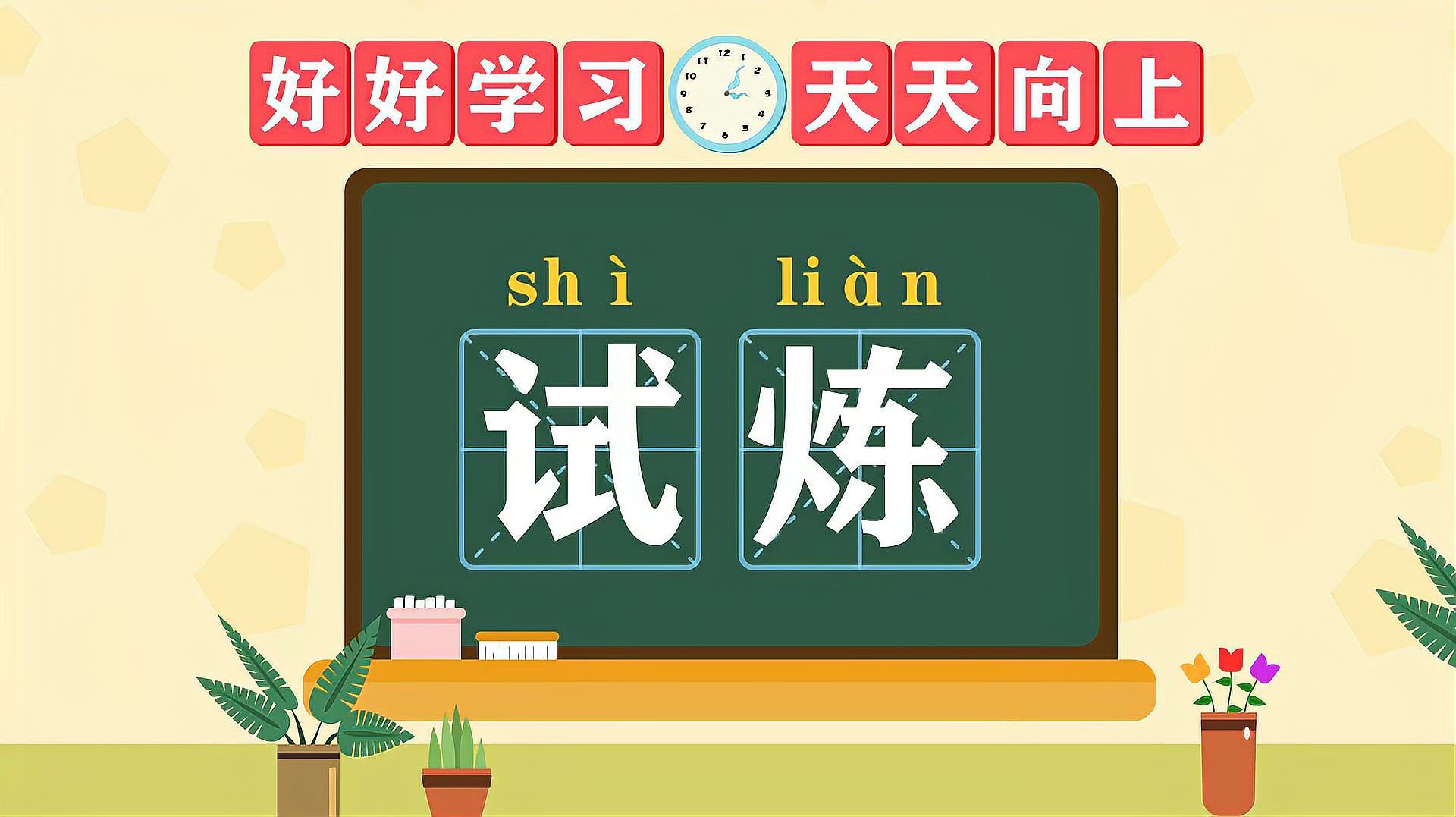 好好学习 天天向上

12 1 2 3 4 5 6 7 8 9 10 11

shì liàn
试炼